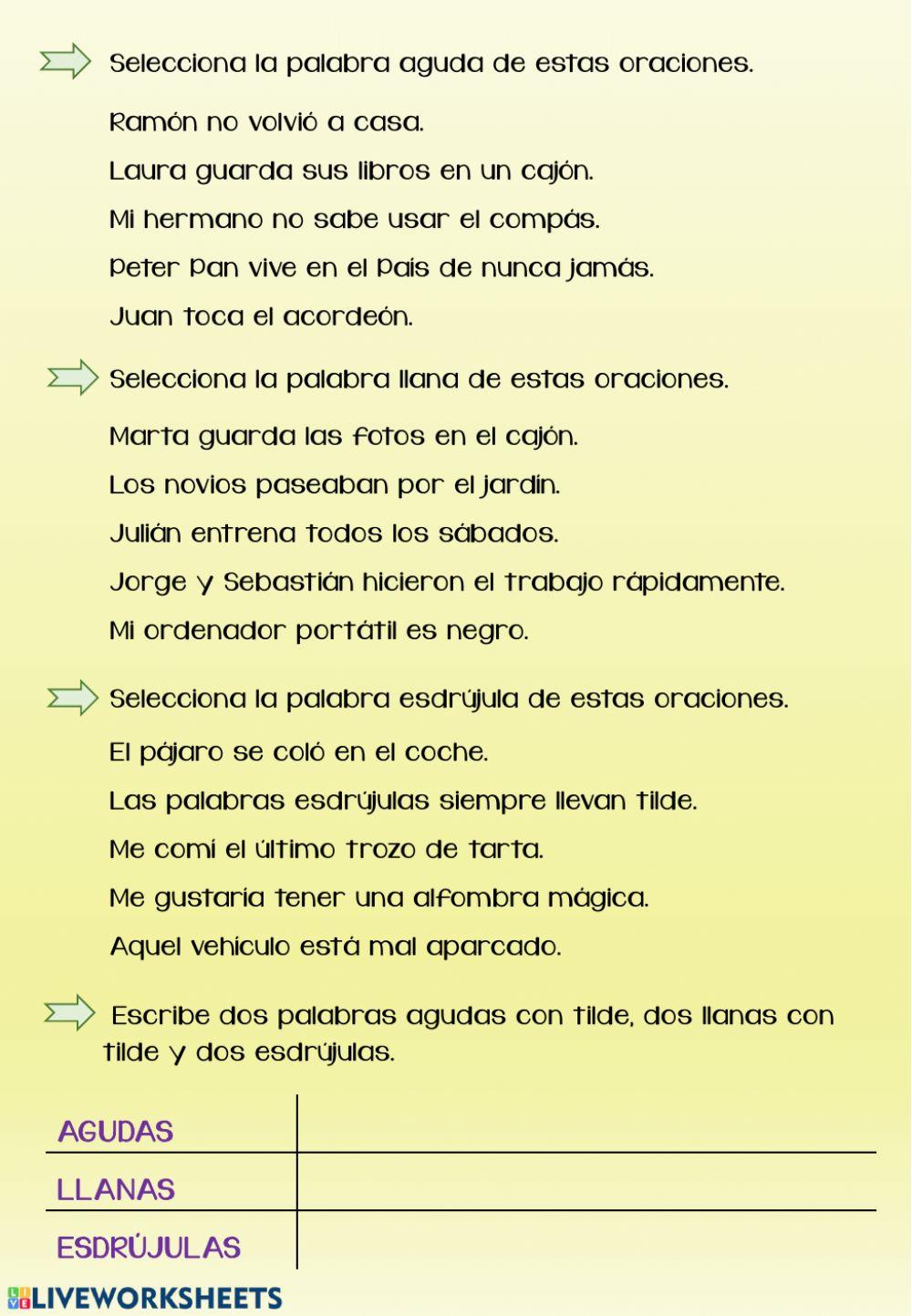 Selecciona la palabra aguda de estas oraciones.

Ramón no volvió a casa.

Laura guarda sus libros en un cajón.

Mi hermano no sabe usar el compás.

Peter Pan vive en el País de nunca jamás.

Juan toca el acordeón.

Selecciona la palabra llana de estas oraciones.

Marta guarda las fotos en el cajón.

Los novios paseaban por el jardín.

Julián entrena todos los sábados.

Jorge y Sebastián hicieron el trabajo rápidamente.

Mi ordenador portátil es negro.

Selecciona la palabra esdrújula de estas oraciones.

El pájaro se coló en el coche.

Las palabras esdrújulas siempre llevan tilde.

Me comí el último trozo de tarta.

Me gustaría tener una alfombra mágica.

Aquel vehículo está mal aparcado.

Escribe dos palabras agudas con tilde, dos llanas con tilde y dos esdrújulas.

| AGUDAS | |
|---|---|
| LLANAS | |
| ESDRÚJULAS | |

LIVEWORKSHEETS